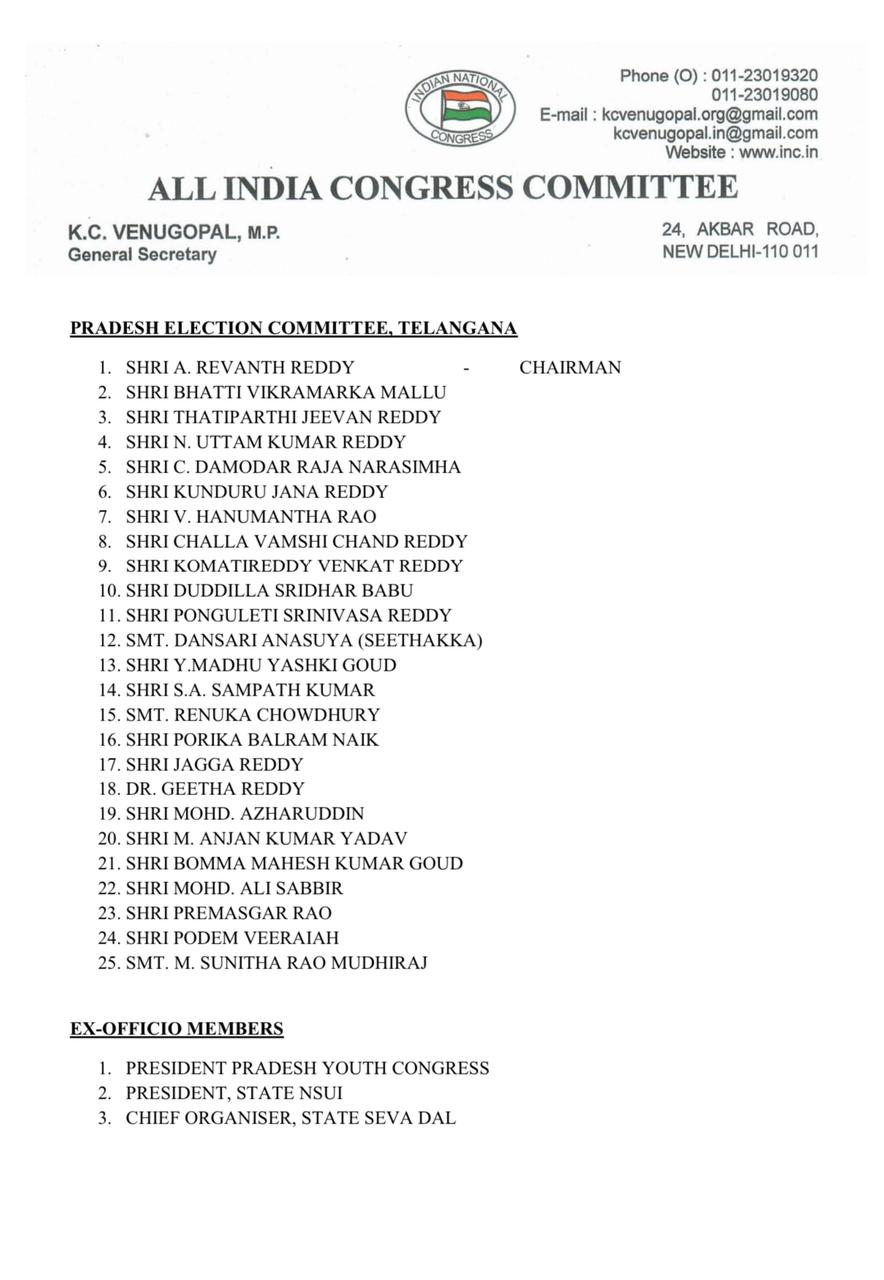 INDIAN NATIONAL CONGRESS

Phone (O) : 011-23019320
011-23019080
E-mail : kcvenugopal.org@gmail.com
kcvenugopal.in@gmail.com
Website : www.inc.in

ALL INDIA CONGRESS COMMITTEE

K.C. VENUGOPAL, M.P.
General Secretary

24, AKBAR ROAD,
NEW DELHI-110 011

PRADESH ELECTION COMMITTEE, TELANGANA

1. SHRI A. REVANTH REDDY - CHAIRMAN
2. SHRI BHATTI VIKRAMARKA MALLU
3. SHRI THATIPARTHI JEEVAN REDDY
4. SHRI N. UTTAM KUMAR REDDY
5. SHRI C. DAMODAR RAJA NARASIMHA
6. SHRI KUNDURU JANA REDDY
7. SHRI V. HANUMANTHA RAO
8. SHRI CHALLA VAMSHI CHAND REDDY
9. SHRI KOMATIREDDY VENKAT REDDY
10. SHRI DUDDILLA SRIDHAR BABU
11. SHRI PONGULETI SRINIVASA REDDY
12. SMT. DANSARI ANASUYA (SEETHAKKA)
13. SHRI Y.MADHU YASHKI GOUD
14. SHRI S.A. SAMPATH KUMAR
15. SMT. RENUKA CHOWDHURY
16. SHRI PORIKA BALRAM NAIK
17. SHRI JAGGA REDDY
18. DR. GEETHA REDDY
19. SHRI MOHD. AZHARUDDIN
20. SHRI M. ANJAN KUMAR YADAV
21. SHRI BOMMA MAHESH KUMAR GOUD
22. SHRI MOHD. ALI SABBIR
23. SHRI PREMASGAR RAO
24. SHRI PODEM VEERAIAH
25. SMT. M. SUNITHA RAO MUDHIRAJ

EX-OFFICIO MEMBERS

1. PRESIDENT PRADESH YOUTH CONGRESS
2. PRESIDENT, STATE NSUI
3. CHIEF ORGANISER, STATE SEVA DAL